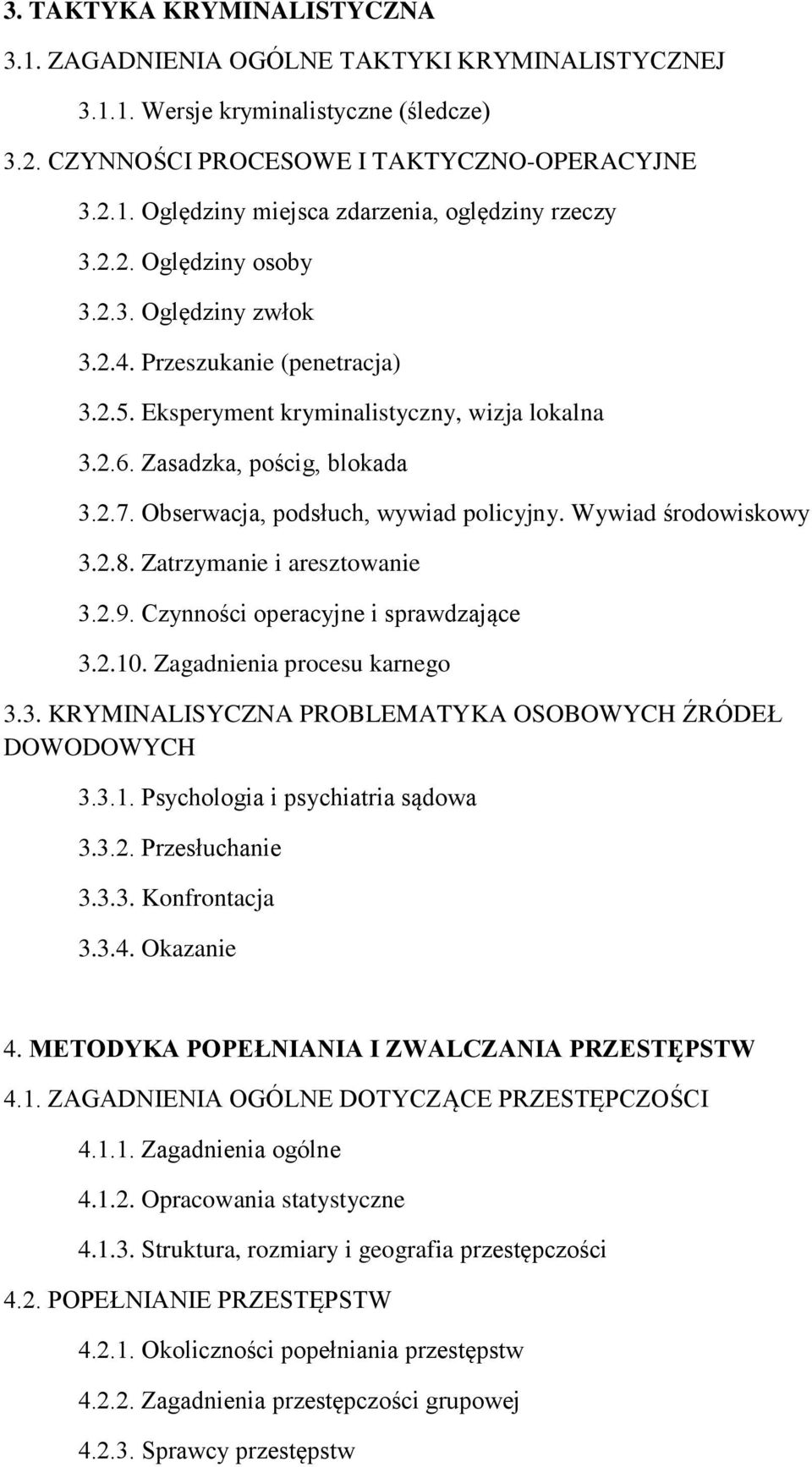 3. TAKTYKA KRYMINALISTYCZNA

3.1. ZAGADNIENIA OGÓLNE TAKTYKI KRYMINALISTYCZNEJ

3.1.1. Wersje kryminalistyczne (śledcze)

3.2. CZYNNOŚCI PROCESOWE I TAKTYCZNO-OPERACYJNE

3.2.1. Oględziny miejsca zdarzenia, oględziny rzeczy

3.2.2. Oględziny osoby

3.2.3. Oględziny zwłok

3.2.4. Przeszukanie (penetracja)

3.2.5. Eksperyment kryminalistyczny, wizja lokalna

3.2.6. Zasadzka, pościg, blokada

3.2.7. Obserwacja, podsłuch, wywiad policyjny. Wywiad środowiskowy

3.2.8. Zatrzymanie i aresztowanie

3.2.9. Czynności operacyjne i sprawdzające

3.2.10. Zagadnienia procesu karnego

3.3. KRYMINALISYCZNA PROBLEMATYKA OSOBOWYCH ŹRÓDEŁ DOWODOWYCH

3.3.1. Psychologia i psychiatria sądowa

3.3.2. Przesłuchanie

3.3.3. Konfrontacja

3.3.4. Okazanie

4. METODYKA POPEŁNIANIA I ZWALCZANIA PRZESTĘPSTW

4.1. ZAGADNIENIA OGÓLNE DOTYCZĄCE PRZESTĘPCZOŚCI

4.1.1. Zagadnienia ogólne

4.1.2. Opracowania statystyczne

4.1.3. Struktura, rozmiary i geografia przestępczości

4.2. POPEŁNIANIE PRZESTĘPSTW

4.2.1. Okoliczności popełniania przestępstw

4.2.2. Zagadnienia przestępczości grupowej

4.2.3. Sprawcy przestępstw